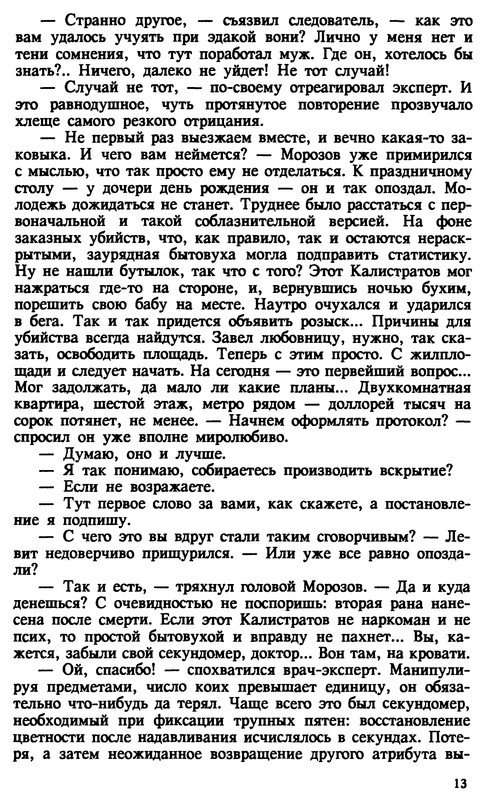 — Странно другое, — съязвил следователь, — как это вам удалось учуять при эдакой вони? Лично у меня нет и тени сомнения, что тут поработал муж. Где он, хотелось бы знать?.. Ничего, далеко не уйдет! Не тот случай!

— Случай не тот, — по-своему отреагировал эксперт. И это равнодушное, чуть протянутое повторение прозвучало хлеще самого резкого отрицания.

— Не первый раз выезжаем вместе, и вечно какая-то заковыка. И чего вам неймется? — Морозов уже примирился с мыслью, что так просто ему не отделаться. К праздничному столу — у дочери день рождения — он и так опоздал. Молодежь дожидаться не станет. Труднее было расстаться с первоначальной и такой соблазнительной версией. На фоне заказных убийств, что, как правило, так и остаются нераскрытыми, заурядная бытовуха могла подправить статистику. Ну не нашли бутылок, так что с того? Этот Калистратов мог нажраться где-то на стороне, и, вернувшись ночью бухим, порешить свою бабу на месте. Наутро очухался и ударился в бега. Так и так придется объявить розыск... Причины для убийства всегда найдутся. Завел любовницу, нужно, так сказать, освободить площадь. Теперь с этим просто. С жилплощади и следует начать. На сегодня — это первейший вопрос... Мог задолжать, да мало ли какие планы... Двухкомнатная квартира, шестой этаж, метро рядом — доллорей тысяч на сорок потянет, не менее. — Начнем оформлять протокол? — спросил он уже вполне миролюбиво.

— Думаю, оно и лучше.

— Я так понимаю, собираетесь производить вскрытие?

— Если не возражаете.

— Тут первое слово за вами, как скажете, а постановление я подпишу.

— С чего это вы вдруг стали таким сговорчивым? — Левит недоверчиво прищурился. — Или уже все равно опоздали?

— Так и есть, — тряхнул головой Морозов. — Да и куда денешься? С очевидностью не поспоришь: вторая рана нанесена после смерти. Если этот Калистратов не наркоман и не псих, то простой бытовухой и вправду не пахнет... Вы, кажется, забыли свой секундомер, доктор... Вон там, на кровати.

— Ой, спасибо! — спохватился врач-эксперт. Манипулируя предметами, число коих превышает единицу, он обязательно что-нибудь да терял. Чаще всего это был секундомер, необходимый при фиксации трупных пятен: восстановление цветности после надавливания исчислялось в секундах. Потеря, а затем неожиданное возвращение другого атрибута вы-

13